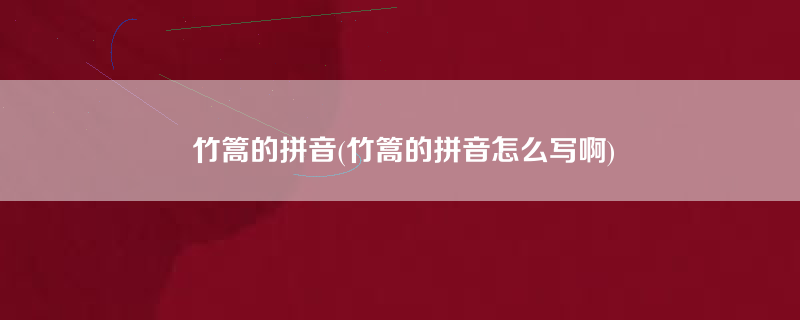 竹篙的拼音(竹篙的拼音怎么写啊)